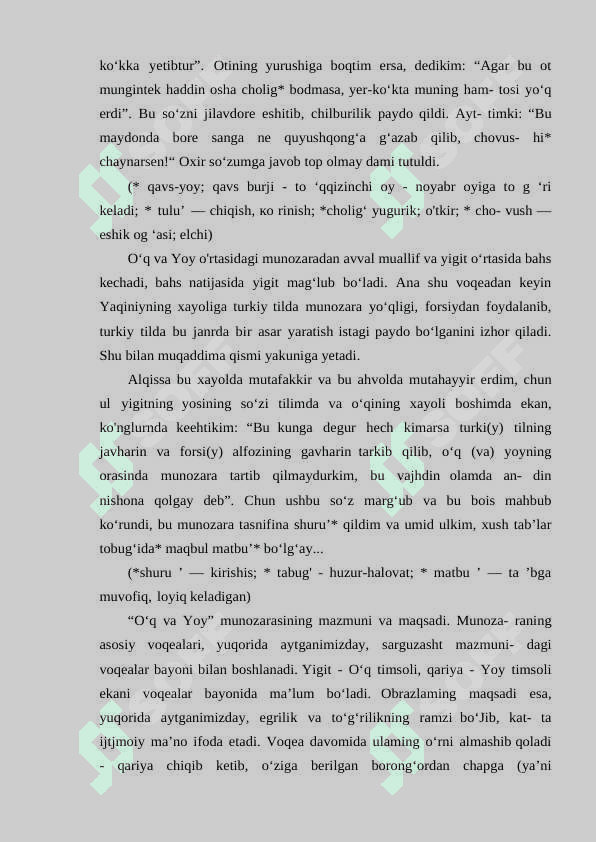 ko‘kka yetibtur”. Otining yurushiga boqtim ersa, dedikim: “Agar bu ot mungintek haddin osha cholig* bodmasa, yer-ko‘kta muning ham- tosi yo‘q erdi”. Bu so‘zni jilavdore eshitib, chilburilik paydo qildi. Ayt- timki: “Bu maydonda bore sanga ne quyushqong‘a g‘azab qilib, chovus- hi* chaynarsen!“ Oxir so‘zumga javob top olmay dami tutuldi.

(* qavs-yoy; qavs burji - to ‘qqizinchi oy - noyabr oyiga to g ‘ri keladi; * tulu’ — chiqish, ко rinish; *cholig‘ yugurik; o'tkir; * cho- vush — eshik og ‘asi; elchi)

O‘q va Yoy o'rtasidagi munozaradan avval muallif va yigit o‘rtasida bahs kechadi, bahs natijasida yigit mag‘lub bo‘ladi. Ana shu voqeadan keyin Yaqiniyning xayoliga turkiy tilda munozara yo‘qligi, forsiydan foydalanib, turkiy tilda bu janrda bir asar yaratish istagi paydo bo‘lganini izhor qiladi. Shu bilan muqaddima qismi yakuniga yetadi.

Alqissa bu xayolda mutafakkir va bu ahvolda mutahayyir erdim, chun ul yigitning yosining so‘zi tilimda va o‘qining xayoli boshimda ekan, ko'nglurnda keehtikim: “Bu kunga degur hech kimarsa turki(y) tilning javharin va forsi(y) alfozining gavharin tarkib qilib, o‘q (va) yoyning orasinda munozara tartib qilmaydurkim, bu vajhdin olamda an- din nishona qolgay deb”. Chun ushbu so‘z marg‘ub va bu bois mahbub ko‘rundi, bu munozara tasnifina shuru’* qildim va umid ulkim, xush tab’lar tobug‘ida* maqbul matbu’* bo‘lg‘ay...

(*shuru ’ — kirishis; * tabug' - huzur-halovat; * matbu ’ — ta ’bga muvofiq, loyiq keladigan)

“O‘q va Yoy” munozarasining mazmuni va maqsadi. Munoza- raning asosiy voqealari, yuqorida aytganimizday, sarguzasht mazmuni- dagi voqealar bayoni bilan boshlanadi. Yigit - O‘q timsoli, qariya - Yoy timsoli ekani voqealar bayonida ma’lum bo‘ladi. Obrazlaming maqsadi esa, yuqorida aytganimizday, egrilik va to‘g‘rilikning ramzi bo‘Jib, kat- ta ijtjmoiy ma’no ifoda etadi. Voqea davomida ulaming o‘rni almashib qoladi - qariya chiqib ketib, o‘ziga berilgan borong‘ordan chapga (ya’ni